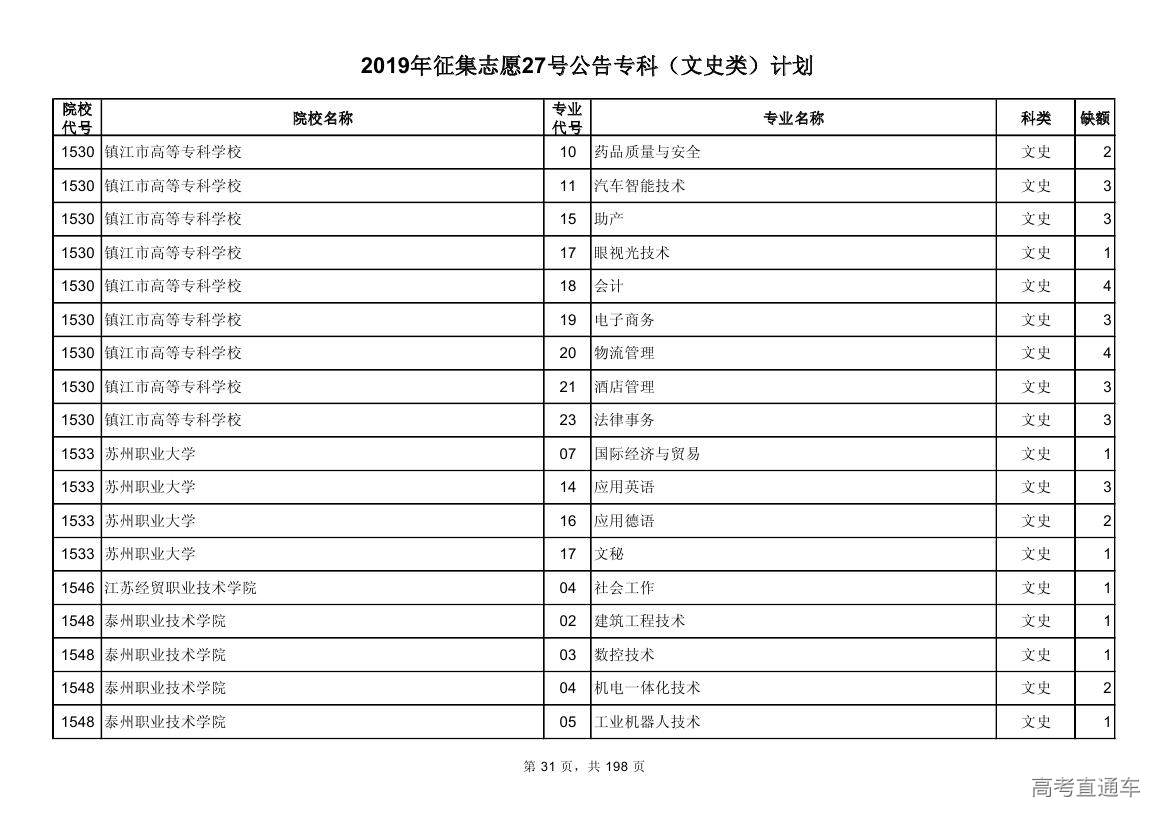 2019年征集志愿27号公告专科（文史类）计划

| 院校代号 | 院校名称 | 专业代号 | 专业名称 | 科类 | 缺额 |
|---|---|---|---|---|---|
| 1530 | 镇江市高等专科学校 | 10 | 药品质量与安全 | 文史 | 2 |
| 1530 | 镇江市高等专科学校 | 11 | 汽车智能技术 | 文史 | 3 |
| 1530 | 镇江市高等专科学校 | 15 | 助产 | 文史 | 3 |
| 1530 | 镇江市高等专科学校 | 17 | 眼视光技术 | 文史 | 1 |
| 1530 | 镇江市高等专科学校 | 18 | 会计 | 文史 | 4 |
| 1530 | 镇江市高等专科学校 | 19 | 电子商务 | 文史 | 3 |
| 1530 | 镇江市高等专科学校 | 20 | 物流管理 | 文史 | 4 |
| 1530 | 镇江市高等专科学校 | 21 | 酒店管理 | 文史 | 3 |
| 1530 | 镇江市高等专科学校 | 23 | 法律事务 | 文史 | 3 |
| 1533 | 苏州职业大学 | 07 | 国际经济与贸易 | 文史 | 1 |
| 1533 | 苏州职业大学 | 14 | 应用英语 | 文史 | 3 |
| 1533 | 苏州职业大学 | 16 | 应用德语 | 文史 | 2 |
| 1533 | 苏州职业大学 | 17 | 文秘 | 文史 | 1 |
| 1546 | 江苏经贸职业技术学院 | 04 | 社会工作 | 文史 | 1 |
| 1548 | 泰州职业技术学院 | 02 | 建筑工程技术 | 文史 | 1 |
| 1548 | 泰州职业技术学院 | 03 | 数控技术 | 文史 | 1 |
| 1548 | 泰州职业技术学院 | 04 | 机电一体化技术 | 文史 | 2 |
| 1548 | 泰州职业技术学院 | 05 | 工业机器人技术 | 文史 | 1 |

第 31 页，共 198 页

高考直通车